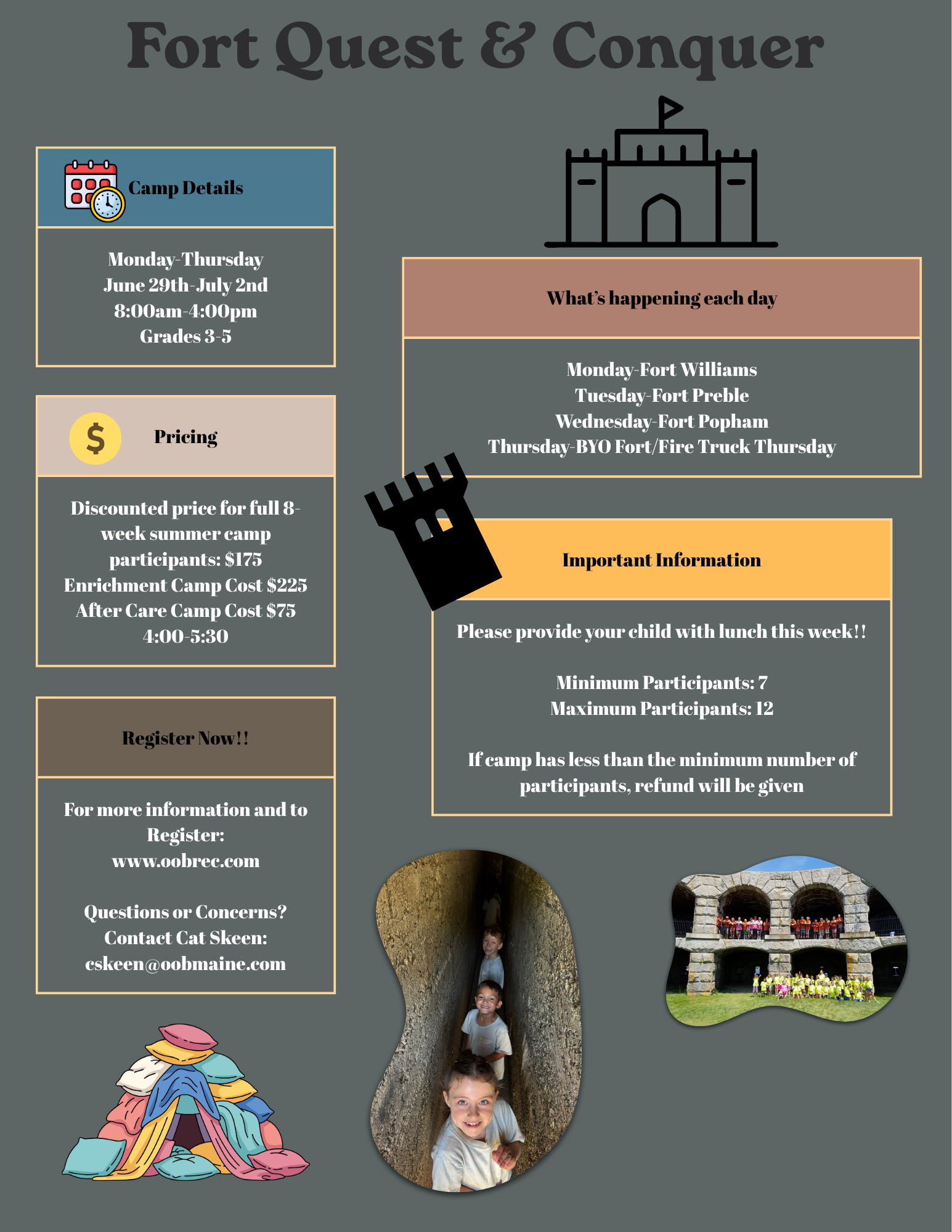 Fort Quest & Conquer

Camp Details

Monday-Thursday
June 29th-July 2nd
8:00am-4:00pm
Grades 3-5

Pricing

Discounted price for full 8-week summer camp participants: $175
Enrichment Camp Cost $225
After Care Camp Cost $75
4:00-5:30

Register Now!!

For more information and to Register:
www.oobrec.com

Questions or Concerns?
Contact Cat Skeen:
cskeen@oobmaine.com

What's happening each day

Monday-Fort Williams
Tuesday-Fort Preble
Wednesday-Fort Popham
Thursday-BYO Fort/Fire Truck Thursday

Important Information

Please provide your child with lunch this week!!

Minimum Participants: 7
Maximum Participants: 12

If camp has less than the minimum number of participants, refund will be given